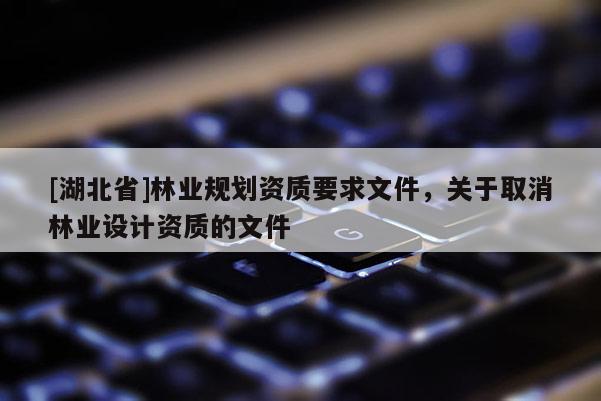 [湖北省]林业规划资质要求文件，关于取消林业设计资质的文件

G